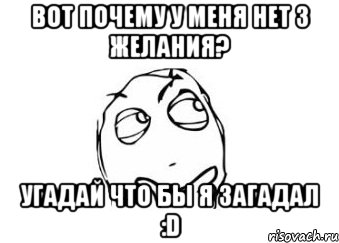 ВОТ ПОЧЕМУ У МЕНЯ НЕТ 3 ЖЕЛАНИЯ?

УГАДАЙ ЧТО БЫ Я ЗАГАДАЛ :D

risovach.ru